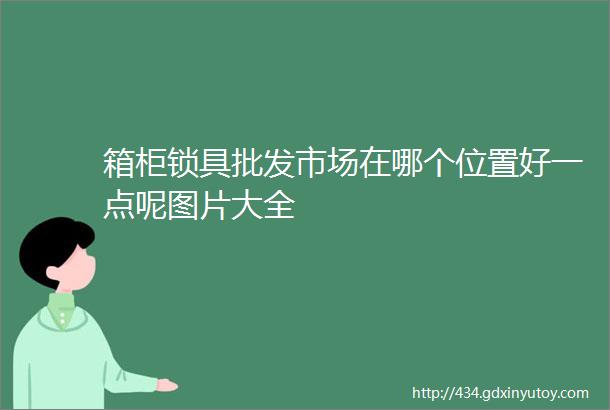 箱柜锁具批发市场在哪个位置好一点呢图片大全

http://434.gdxinyutoy.com